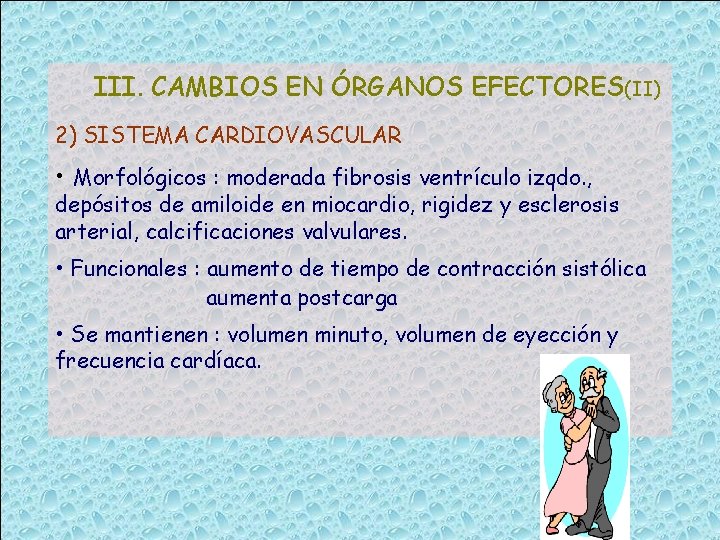 III. CAMBIOS EN ÓRGANOS EFECTORES(II)

2) SISTEMA CARDIOVASCULAR

• Morfológicos : moderada fibrosis ventrículo izqdo., depósitos de amiloide en miocardio, rigidez y esclerosis arterial, calcificaciones valvulares.

• Funcionales : aumento de tiempo de contracción sistólica
aumenta postcarga

• Se mantienen : volumen minuto, volumen de eyección y frecuencia cardíaca.